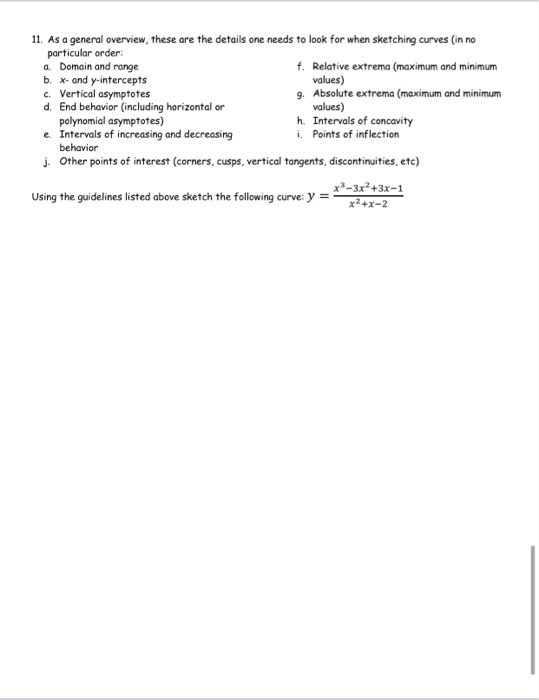 11. As a general overview, these are the details one needs to look for when sketching curves (in no particular order:

a. Domain and range
b. x- and y-intercepts
c. Vertical asymptotes
d. End behavior (including horizontal or polynomial asymptotes)
e. Intervals of increasing and decreasing behavior

f. Relative extrema (maximum and minimum values)
g. Absolute extrema (maximum and minimum values)
h. Intervals of concavity
i. Points of inflection

j. Other points of interest (corners, cusps, vertical tangents, discontinuities, etc)

Using the guidelines listed above sketch the following curve: $y = \frac{x^3-3x^2+3x-1}{x^2+x-2}$